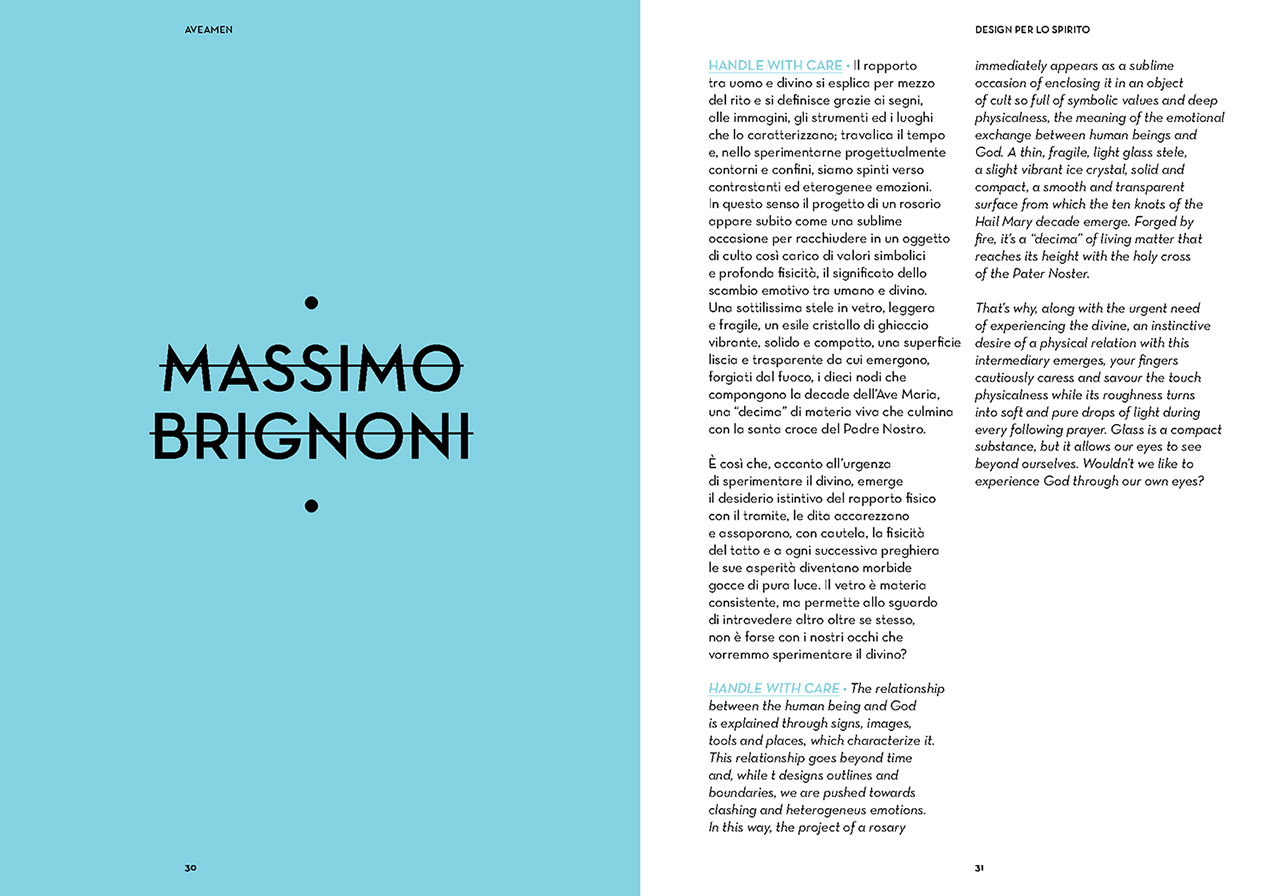 AVEAMEN

MASSIMO BRIGNONI

30

DESIGN PER LO SPIRITO

HANDLE WITH CARE • Il rapporto tra uomo e divino si esplica per mezzo del rito e si definisce grazie ai segni, alle immagini, gli strumenti ed i luoghi che lo caratterizzano; travalica il tempo e, nello sperimentarne progettualmente contorni e confini, siamo spinti verso contrastanti ed eterogenee emozioni. In questo senso il progetto di un rosario appare subito come una sublime occasione per racchiudere in un oggetto di culto così carico di valori simbolici e profonda fisicità, il significato dello scambio emotivo tra umano e divino. Una sottilissima stele in vetro, leggera e fragile, un esile cristallo di ghiaccio vibrante, solido e compatto, una superficie liscia e trasparente da cui emergono, forgiati dal fuoco, i dieci nodi che compongono la decade dell'Ave Maria, una "decima" di materia viva che culmina con la santa croce del Padre Nostro.

È così che, accanto all'urgenza di sperimentare il divino, emerge il desiderio istintivo del rapporto fisico con il tramite, le dita accarezzano e assaporano, con cautela, la fisicità del tatto e a ogni successiva preghiera le sue asperità diventano morbide gocce di pura luce. Il vetro è materia consistente, ma permette allo sguardo di intravedere altro oltre se stesso, non è forse con i nostri occhi che vorremmo sperimentare il divino?

HANDLE WITH CARE • The relationship between the human being and God is explained through signs, images, tools and places, which characterize it. This relationship goes beyond time and, while t designs outlines and boundaries, we are pushed towards clashing and heterogeneus emotions. In this way, the project of a rosary immediately appears as a sublime occasion of enclosing it in an object of cult so full of symbolic values and deep physicalness, the meaning of the emotional exchange between human beings and God. A thin, fragile, light glass stele, a slight vibrant ice crystal, solid and compact, a smooth and transparent surface from which the ten knots of the Hail Mary decade emerge. Forged by fire, it's a "decima" of living matter that reaches its height with the holy cross of the Pater Noster.

That's why, along with the urgent need of experiencing the divine, an instinctive desire of a physical relation with this intermediary emerges, your fingers cautiously caress and savour the touch physicalness while its roughness turns into soft and pure drops of light during every following prayer. Glass is a compact substance, but it allows our eyes to see beyond ourselves. Wouldn't we like to experience God through our own eyes?

31